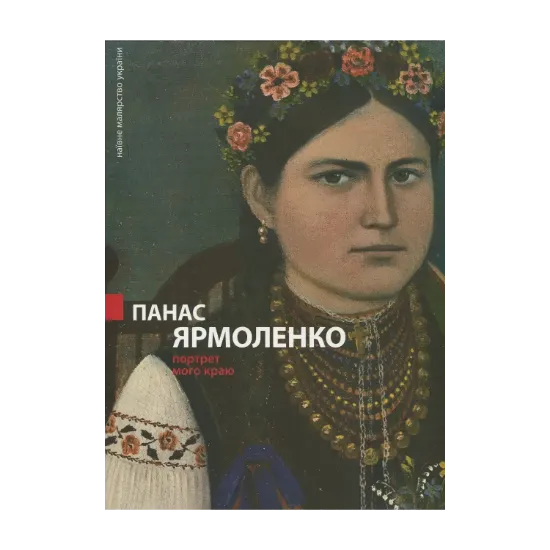 наївне малярство україни

ПАНАС
ЯРМОЛЕНКО
портрет
мого краю